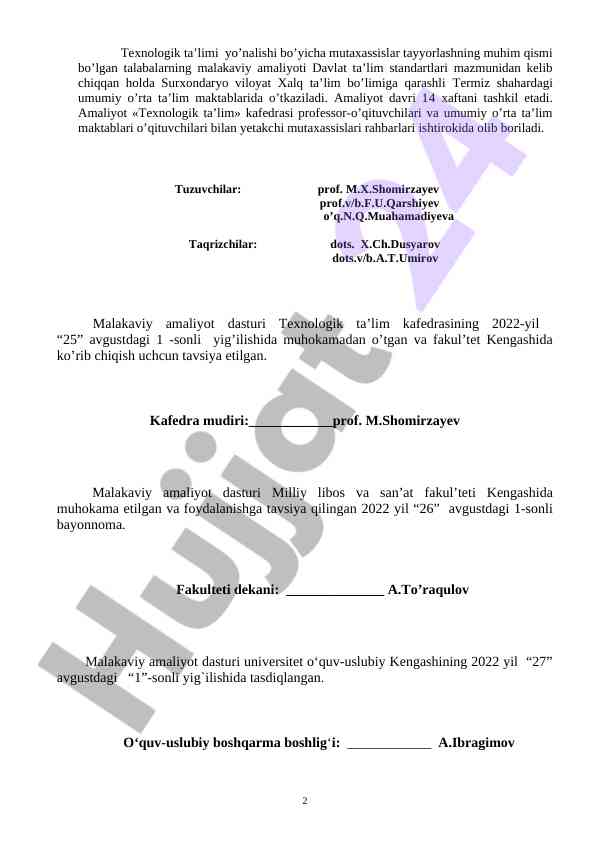 Texnologik ta’limi yo’nalishi bo’yicha mutaxassislar tayyorlashning muhim qismi bo’lgan talabalarning malakaviy amaliyoti Davlat ta’lim standartlari mazmunidan kelib chiqqan holda Surxondaryo viloyat Xalq ta’lim bo’limiga qarashli Termiz shahardagi umumiy o’rta ta’lim maktablarida o’tkaziladi. Amaliyot davri 14 xaftani tashkil etadi. Amaliyot «Texnologik ta’lim» kafedrasi professor-o’qituvchilari va umumiy o’rta ta’lim maktablari o’qituvchilari bilan yetakchi mutaxassislari rahbarlari ishtirokida olib boriladi.

Tuzuvchilar: prof. M.X.Shomirzayev
prof.v/b.F.U.Qarshiyev
o’q.N.Q.Muahamadiyeva

Taqrizchilar: dots. X.Ch.Dusyarov
dots.v/b.A.T.Umirov

Malakaviy amaliyot dasturi Texnologik ta’lim kafedrasining 2022-yil “25” avgustdagi 1 -sonli yig’ilishida muhokamadan o’tgan va fakul’tet Kengashida ko’rib chiqish uchcun tavsiya etilgan.

Kafedra mudiri:____________prof. M.Shomirzayev

Malakaviy amaliyot dasturi Milliy libos va san’at fakul’teti Kengashida muhokama etilgan va foydalanishga tavsiya qilingan 2022 yil “26” avgustdagi 1-sonli bayonnoma.

Fakulteti dekani: ______________ A.To’raqulov

Malakaviy amaliyot dasturi universitet o‘quv-uslubiy Kengashining 2022 yil “27” avgustdagi “1”-sonli yig`ilishida tasdiqlangan.

O‘quv-uslubiy boshqarma boshlig‘i: ____________ A.Ibragimov

2

Hujjat 24